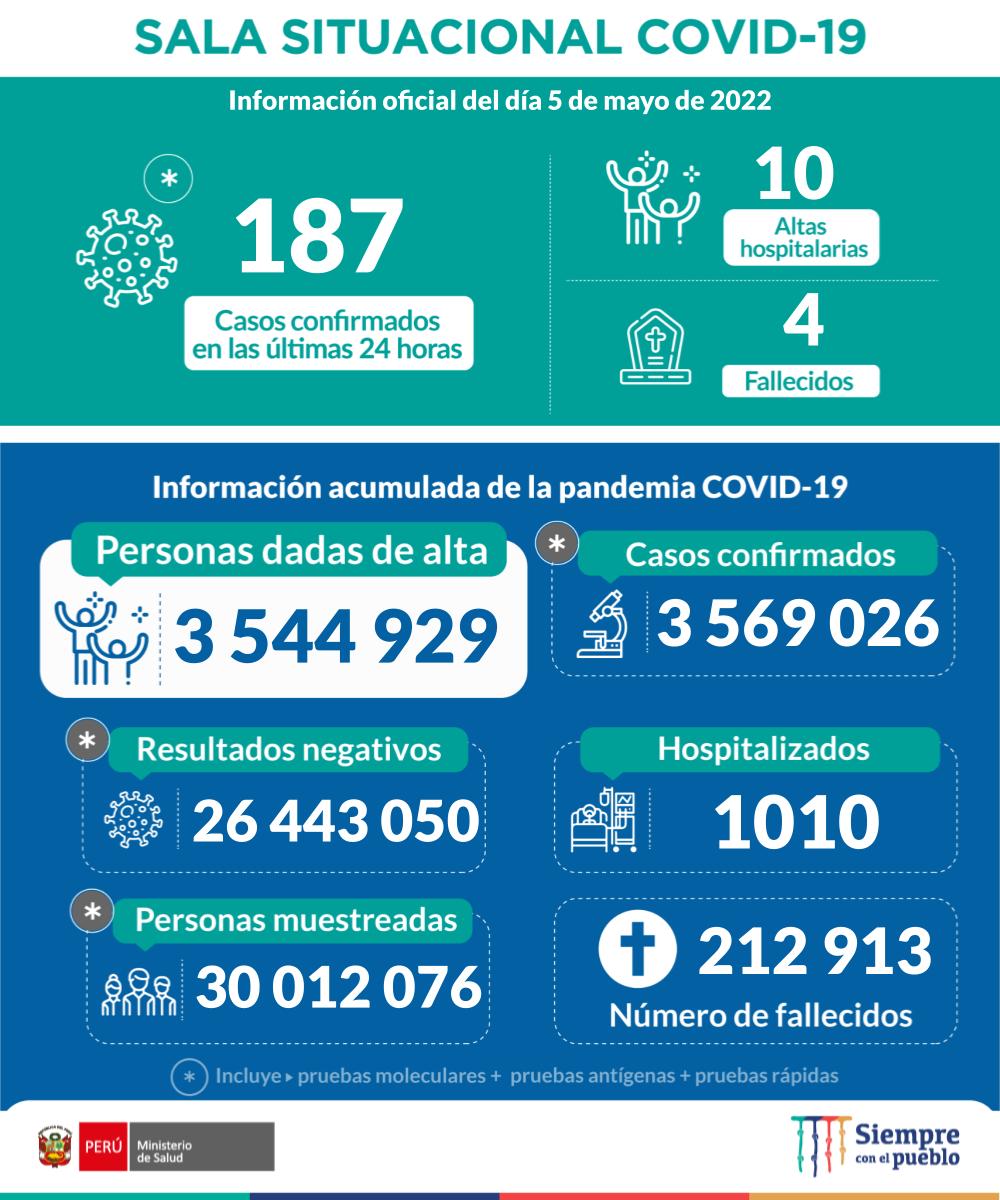 SALA SITUACIONAL COVID-19

Información oficial del día 5 de mayo de 2022

*

187

Casos confirmados en las últimas 24 horas

10

Altas hospitalarias

4

Fallecidos

Información acumulada de la pandemia COVID-19

Personas dadas de alta

3 544 929

*

Casos confirmados

3 569 026

*

Resultados negativos

26 443 050

Hospitalizados

1010

*

Personas muestreadas

30 012 076

212 913

Número de fallecidos

* Incluye ▸ pruebas moleculares + pruebas antígenas + pruebas rápidas

PERÚ Ministerio de Salud

Siempre con el pueblo